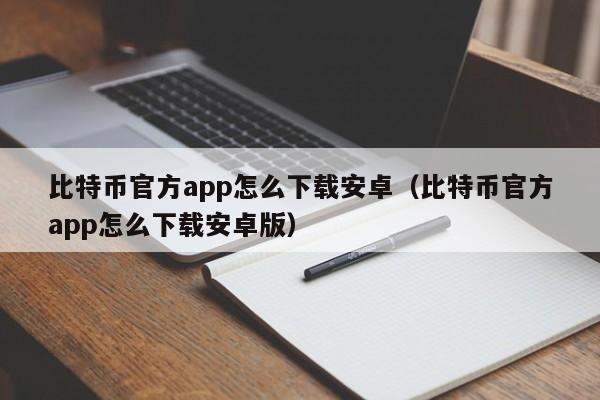 比特币官方app怎么下载安卓（比特币官方app怎么下载安卓版）